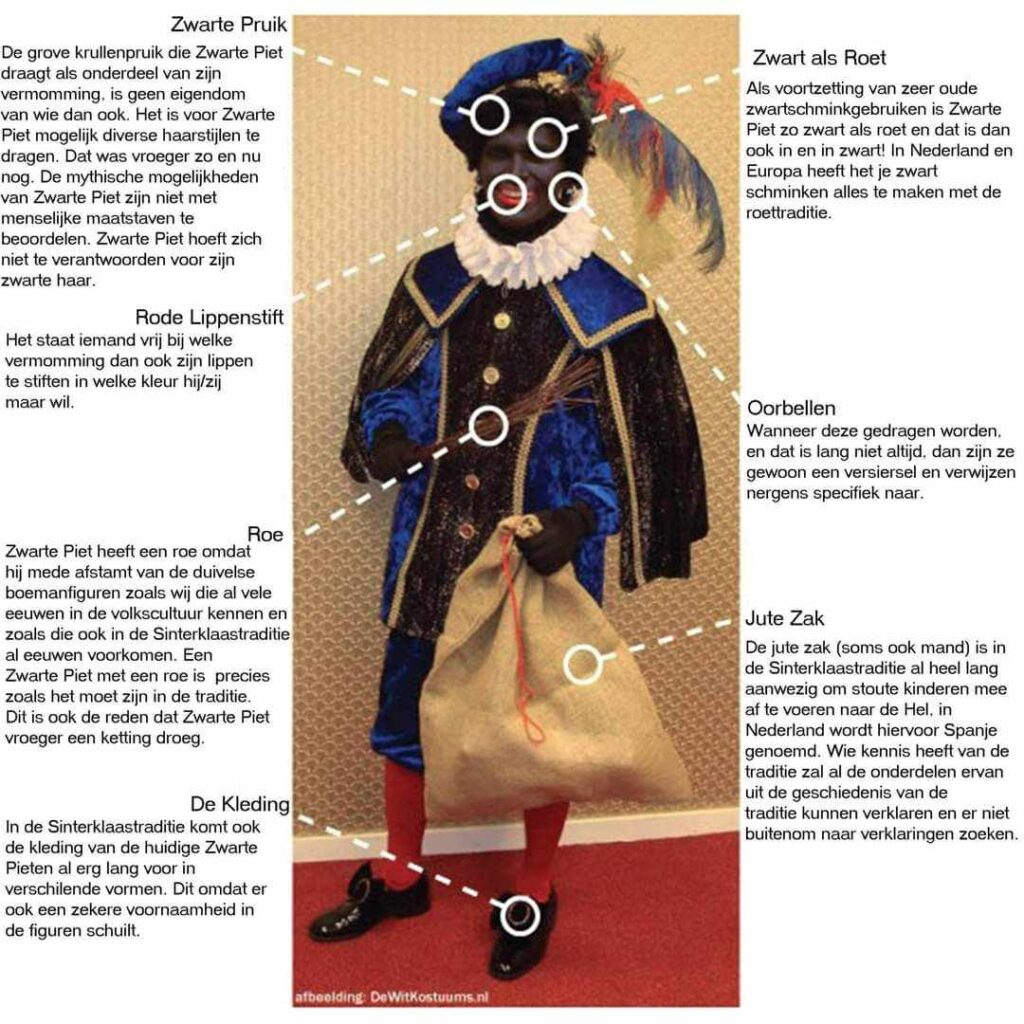 Zwarte Pruik
De grove krullenpruik die Zwarte Piet draagt als onderdeel van zijn vermomming, is geen eigendom van wie dan ook. Het is voor Zwarte Piet mogelijk diverse haarstijlen te dragen. Dat was vroeger zo en nu nog. De mythische mogelijkheden van Zwarte Piet zijn niet met menselijke maatstaven te beoordelen. Zwarte Piet hoeft zich niet te verantwoorden voor zijn zwarte haar.

Rode Lippenstift
Het staat iemand vrij bij welke vermomming dan ook zijn lippen te stiften in welke kleur hij/zij maar wil.

Roe
Zwarte Piet heeft een roe omdat hij mede afstamt van de duivelse boemanfiguren zoals wij die al vele eeuwen in de volkscultuur kennen en zoals die ook in de Sinterklaastraditie al eeuwen voorkomen. Een Zwarte Piet met een roe is precies zoals het moet zijn in de traditie. Dit is ook de reden dat Zwarte Piet vroeger een ketting droeg.

De Kleding
In de Sinterklaastraditie komt ook de kleding van de huidige Zwarte Pieten al erg lang voor in verschilende vormen. Dit omdat er ook een zekere voornaamheid in de figuren schuilt.

Zwart als Roet
Als voortzetting van zeer oude zwartschminkgebruiken is Zwarte Piet zo zwart als roet en dat is dan ook in en in zwart! In Nederland en Europa heeft het je zwart schminken alles te maken met de roettraditie.

Oorbellen
Wanneer deze gedragen worden, en dat is lang niet altijd, dan zijn ze gewoon een versiersel en verwijzen nergens specifiek naar.

Jute Zak
De jute zak (soms ook mand) is in de Sinterklaastraditie al heel lang aanwezig om stoute kinderen mee af te voeren naar de Hel, in Nederland wordt hiervoor Spanje genoemd. Wie kennis heeft van de traditie zal al de onderdelen ervan uit de geschiedenis van de traditie kunnen verklaren en er niet buitenom naar verklaringen zoeken.

afbeelding: DeWitKostuums.nl